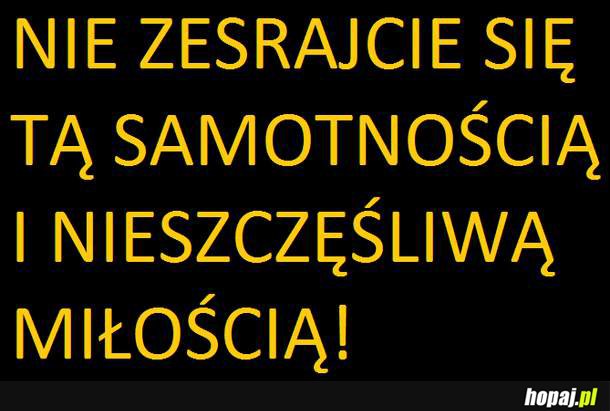 NIE ZESRAJCIE SIĘ TĄ SAMOTNOŚCIĄ I NIESZCZĘŚLIWĄ MIŁOŚCIĄ!

hopaj.pl